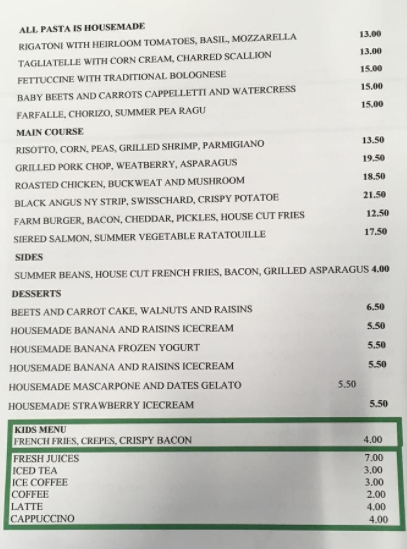 ALL PASTA IS HOUSEMADE
RIGATONI WITH HEIRLOOM TOMATOES, BASIL, MOZZARELLA 13.00
TAGLIATELLE WITH CORN CREAM, CHARRED SCALLION 13.00
FETTUCCINE WITH TRADITIONAL BOLOGNESE 15.00
BABY BEETS AND CARROTS CAPPELLETTI AND WATERCRESS 15.00
FARFALLE, CHORIZO, SUMMER PEA RAGU 15.00

MAIN COURSE
RISOTTO, CORN, PEAS, GRILLED SHRIMP, PARMIGIANO 13.50
GRILLED PORK CHOP, WEATBERRY, ASPARAGUS 19.50
ROASTED CHICKEN, BUCKWEAT AND MUSHROOM 18.50
BLACK ANGUS NY STRIP, SWISSCHARD, CRISPY POTATOE 21.50
FARM BURGER, BACON, CHEDDAR, PICKLES, HOUSE CUT FRIES 12.50
SIERED SALMON, SUMMER VEGETABLE RATATOUILLE 17.50

SIDES
SUMMER BEANS, HOUSE CUT FRENCH FRIES, BACON, GRILLED ASPARAGUS 4.00

DESSERTS
BEETS AND CARROT CAKE, WALNUTS AND RAISINS 6.50
HOUSEMADE BANANA AND RAISINS ICECREAM 5.50
HOUSEMADE BANANA FROZEN YOGURT 5.50
HOUSEMADE BANANA AND RAISINS ICECREAM 5.50
HOUSEMADE MASCARPONE AND DATES GELATO 5.50
HOUSEMADE STRAWBERRY ICECREAM 5.50

KIDS MENU
FRENCH FRIES, CREPES, CRISPY BACON 4.00

FRESH JUICES 7.00
ICED TEA 3.00
ICE COFFEE 3.00
COFFEE 2.00
LATTE 4.00
CAPPUCCINO 4.00